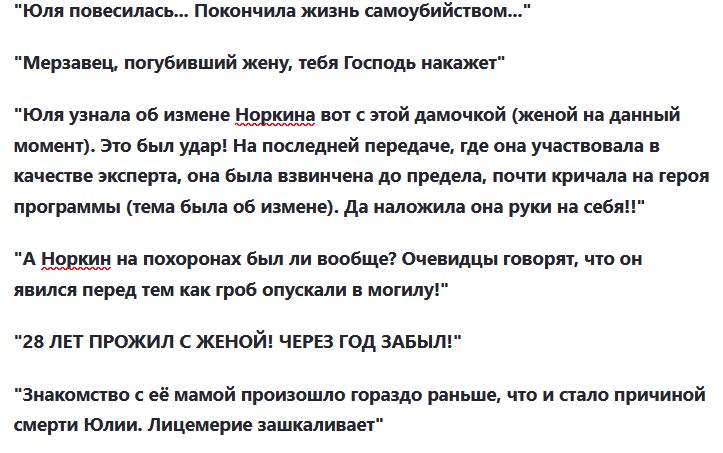 "Юля повесилась... Покончила жизнь самоубийством..."

"Мерзавец, погубивший жену, тебя Господь накажет"

"Юля узнала об измене Норкина вот с этой дамочкой (женой на данный момент). Это был удар! На последней передаче, где она участвовала в качестве эксперта, она была взвинчена до предела, почти кричала на героя программы (тема была об измене). Да наложила она руки на себя!!"

"А Норкин на похоронах был ли вообще? Очевидцы говорят, что он явился перед тем как гроб опускали в могилу!"

"28 ЛЕТ ПРОЖИЛ С ЖЕНОЙ! ЧЕРЕЗ ГОД ЗАБЫЛ!"

"Знакомство с её мамой произошло гораздо раньше, что и стало причиной смерти Юлии. Лицемерие зашкаливает"